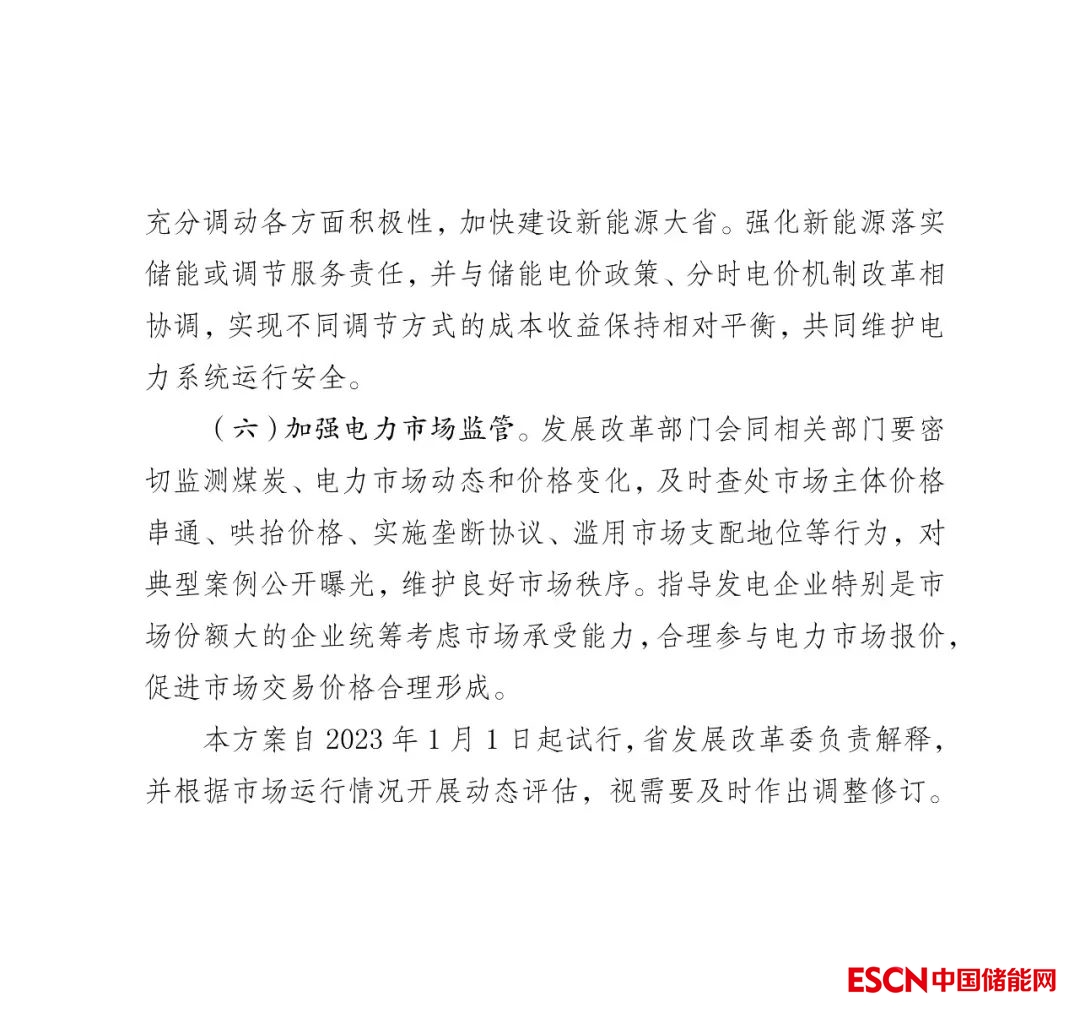 充分调动各方面积极性，加快建设新能源大省。强化新能源落实储能或调节服务责任，并与储能电价政策、分时电价机制改革相协调，实现不同调节方式的成本收益保持相对平衡，共同维护电力系统运行安全。

（六）加强电力市场监管。发展改革部门会同相关部门要密切监测煤炭、电力市场动态和价格变化，及时查处市场主体价格串通、哄抬价格、实施垄断协议、滥用市场支配地位等行为，对典型案例公开曝光，维护良好市场秩序。指导发电企业特别是市场份额大的企业统筹考虑市场承受能力，合理参与电力市场报价，促进市场交易价格合理形成。

本方案自2023年1月1日起试行，省发展改革委负责解释，并根据市场运行情况开展动态评估，视需要及时作出调整修订。

ESCN中国储能网